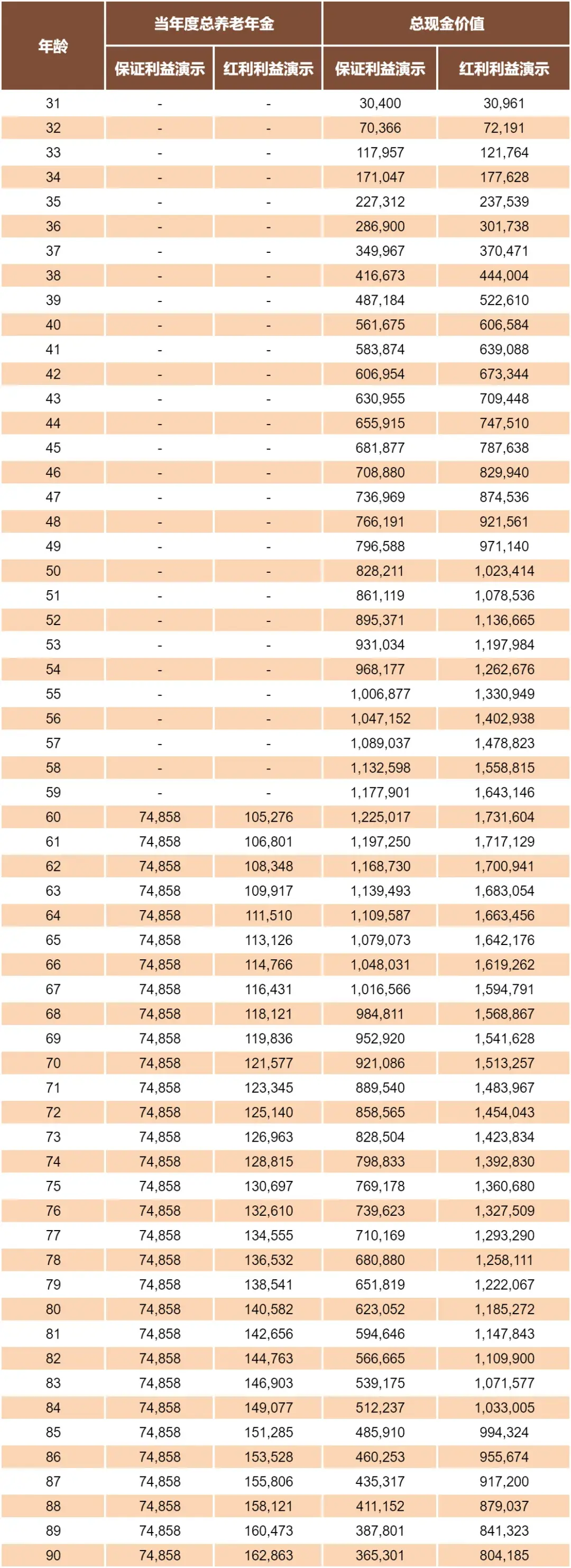 | 年龄 | 当年度总养老年金 保证利益演示 | 当年度总养老年金 红利利益演示 | 总现金价值 保证利益演示 | 总现金价值 红利利益演示 |
|---|---|---|---|---|
| 31 | - | - | 30,400 | 30,961 |
| 32 | - | - | 70,366 | 72,191 |
| 33 | - | - | 117,957 | 121,764 |
| 34 | - | - | 171,047 | 177,628 |
| 35 | - | - | 227,312 | 237,539 |
| 36 | - | - | 286,900 | 301,738 |
| 37 | - | - | 349,967 | 370,471 |
| 38 | - | - | 416,673 | 444,004 |
| 39 | - | - | 487,184 | 522,610 |
| 40 | - | - | 561,675 | 606,584 |
| 41 | - | - | 583,874 | 639,088 |
| 42 | - | - | 606,954 | 673,344 |
| 43 | - | - | 630,955 | 709,448 |
| 44 | - | - | 655,915 | 747,510 |
| 45 | - | - | 681,877 | 787,638 |
| 46 | - | - | 708,880 | 829,940 |
| 47 | - | - | 736,969 | 874,536 |
| 48 | - | - | 766,191 | 921,561 |
| 49 | - | - | 796,588 | 971,140 |
| 50 | - | - | 828,211 | 1,023,414 |
| 51 | - | - | 861,119 | 1,078,536 |
| 52 | - | - | 895,371 | 1,136,665 |
| 53 | - | - | 931,034 | 1,197,984 |
| 54 | - | - | 968,177 | 1,262,676 |
| 55 | - | - | 1,006,877 | 1,330,949 |
| 56 | - | - | 1,047,152 | 1,402,938 |
| 57 | - | - | 1,089,037 | 1,478,823 |
| 58 | - | - | 1,132,598 | 1,558,815 |
| 59 | - | - | 1,177,901 | 1,643,146 |
| 60 | 74,858 | 105,276 | 1,225,017 | 1,731,604 |
| 61 | 74,858 | 106,801 | 1,197,250 | 1,717,129 |
| 62 | 74,858 | 108,348 | 1,168,730 | 1,700,941 |
| 63 | 74,858 | 109,917 | 1,139,493 | 1,683,054 |
| 64 | 74,858 | 111,510 | 1,109,587 | 1,663,456 |
| 65 | 74,858 | 113,126 | 1,079,073 | 1,642,176 |
| 66 | 74,858 | 114,766 | 1,048,031 | 1,619,262 |
| 67 | 74,858 | 116,431 | 1,016,566 | 1,594,791 |
| 68 | 74,858 | 118,121 | 984,811 | 1,568,867 |
| 69 | 74,858 | 119,836 | 952,920 | 1,541,628 |
| 70 | 74,858 | 121,577 | 921,086 | 1,513,257 |
| 71 | 74,858 | 123,345 | 889,540 | 1,483,967 |
| 72 | 74,858 | 125,140 | 858,565 | 1,454,043 |
| 73 | 74,858 | 126,963 | 828,504 | 1,423,834 |
| 74 | 74,858 | 128,815 | 798,833 | 1,392,830 |
| 75 | 74,858 | 130,697 | 769,178 | 1,360,680 |
| 76 | 74,858 | 132,610 | 739,623 | 1,327,509 |
| 77 | 74,858 | 134,555 | 710,169 | 1,293,290 |
| 78 | 74,858 | 136,532 | 680,880 | 1,258,111 |
| 79 | 74,858 | 138,541 | 651,819 | 1,222,067 |
| 80 | 74,858 | 140,582 | 623,052 | 1,185,272 |
| 81 | 74,858 | 142,656 | 594,646 | 1,147,843 |
| 82 | 74,858 | 144,763 | 566,665 | 1,109,900 |
| 83 | 74,858 | 146,903 | 539,175 | 1,071,577 |
| 84 | 74,858 | 149,077 | 512,237 | 1,033,005 |
| 85 | 74,858 | 151,285 | 485,910 | 994,324 |
| 86 | 74,858 | 153,528 | 460,253 | 955,674 |
| 87 | 74,858 | 155,806 | 435,317 | 917,200 |
| 88 | 74,858 | 158,121 | 411,152 | 879,037 |
| 89 | 74,858 | 160,473 | 387,801 | 841,323 |
| 90 | 74,858 | 162,863 | 365,301 | 804,185 |